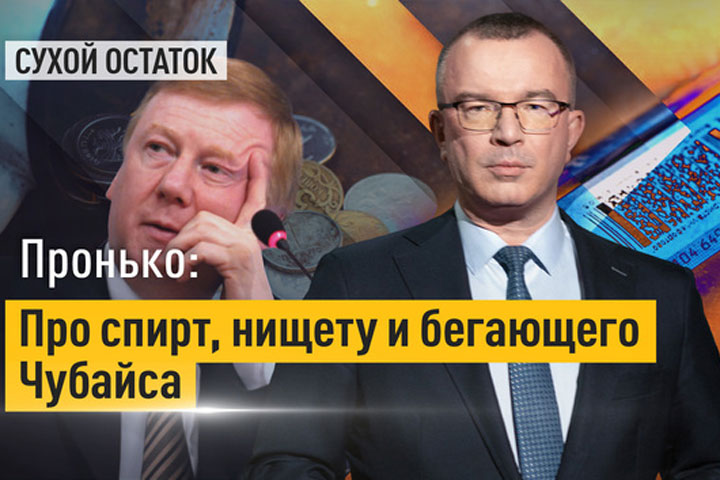 СУХОЙ ОСТАТОК

Пронько:

Про спирт, нищету и бегающего Чубайса